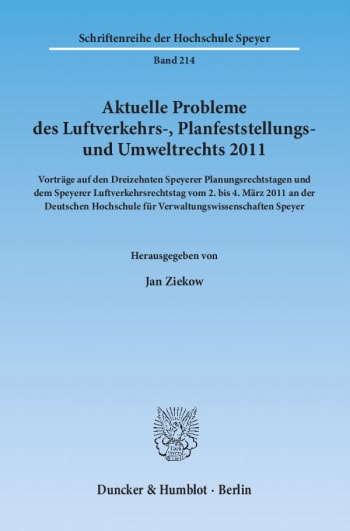 Schriftenreihe der Hochschule Speyer

Band 214

Aktuelle Probleme des Luftverkehrs-, Planfeststellungs- und Umweltrechts 2011

Vorträge auf den Dreizehnten Speyerer Planungsrechtstagen und dem Speyerer Luftverkehrsrechtstag vom 2. bis 4. März 2011 an der Deutschen Hochschule für Verwaltungswissenschaften Speyer

Herausgegeben von

Jan Ziekow

Duncker & Humblot · Berlin